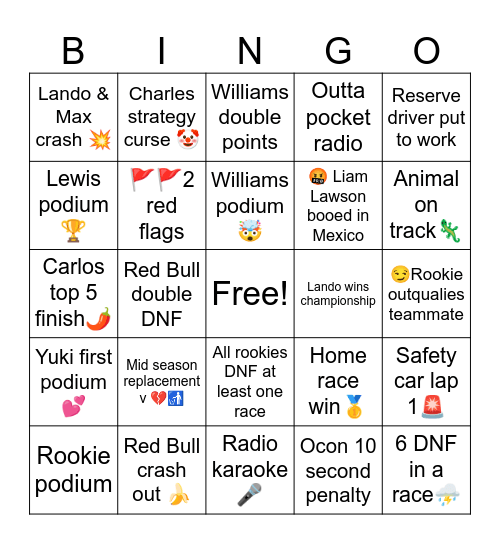 | B | I | N | G | O |
|---|---|---|---|---|
| Lando & Max crash 💥 | Charles strategy curse 🤡 | Williams double points | Outta pocket radio | Reserve driver put to work |
| Lewis podium 🏆 | 🚩🚩2 red flags | Williams podium 🤯 | 🤬 Liam Lawson booed in Mexico | Animal on track🦎 |
| Carlos top 5 finish🌶️ | Red Bull double DNF | Free! | Lando wins championship | 😏Rookie outqualies teammate |
| Yuki first podium 💕 | Mid season replacement v 💔🚮 | All rookies DNF at least one race | Home race win🥇 | Safety car lap 1🚨 |
| Rookie podium | Red Bull crash out 🍌 | Radio karaoke 🎤 | Ocon 10 second penalty | 6 DNF in a race⛈️ |